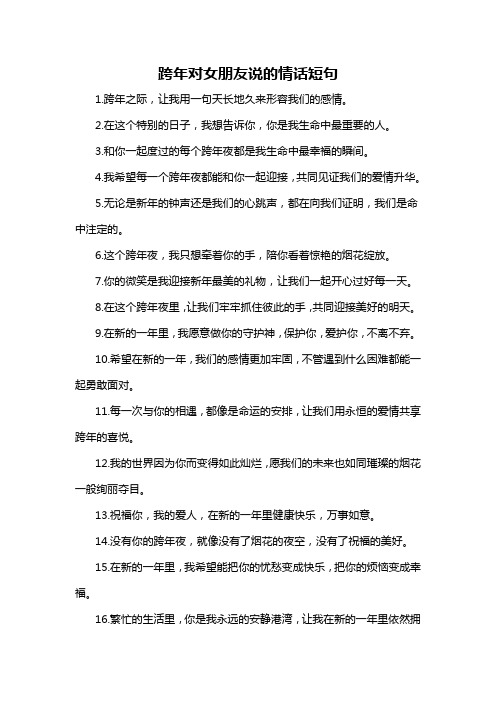 跨年对女朋友说的情话短句

1.跨年之际，让我用一句天长地久来形容我们的感情。

2.在这个特别的日子，我想告诉你，你是我生命中最重要的人。

3.和你一起度过的每个跨年夜都是我生命中最幸福的瞬间。

4.我希望每一个跨年夜都能和你一起迎接，共同见证我们的爱情升华。

5.无论是新年的钟声还是我们的心跳声，都在向我们证明，我们是命中注定的。

6.这个跨年夜，我只想牵着你的手，陪你看着惊艳的烟花绽放。

7.你的微笑是我迎接新年最美的礼物，让我们一起开心过好每一天。

8.在这个跨年夜里，让我们牢牢抓住彼此的手，共同迎接美好的明天。

9.在新的一年里，我愿意做你的守护神，保护你，爱护你，不离不弃。

10.希望在新的一年，我们的感情更加牢固，不管遇到什么困难都能一起勇敢面对。

11.每一次与你的相遇，都像是命运的安排，让我们用永恒的爱情共享跨年的喜悦。

12.我的世界因为你而变得如此灿烂，愿我们的未来也如同璀璨的烟花一般绚丽夺目。

13.祝福你，我的爱人，在新的一年里健康快乐，万事如意。

14.没有你的跨年夜，就像没有了烟花的夜空，没有了祝福的美好。

15.在新的一年里，我希望能把你的忧愁变成快乐，把你的烦恼变成幸福。

16.繁忙的生活里，你是我永远的安静港湾，让我在新的一年里依然拥